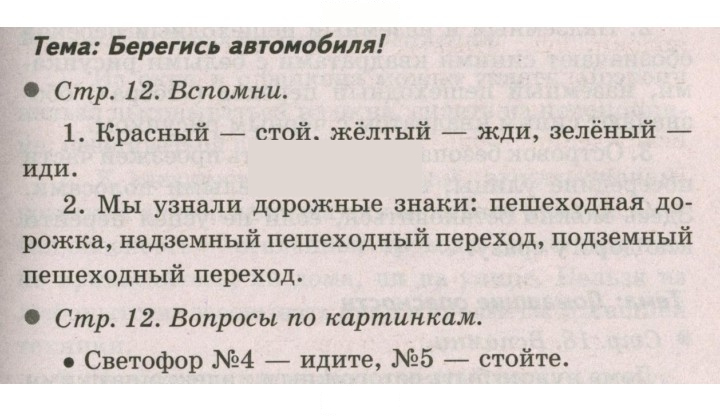 Тема: Берегись автомобиля!

• Стр. 12. Вспомни.

1. Красный — стой. жёлтый — жди, зелёный — иди.

2. Мы узнали дорожные знаки: пешеходная дорожка, надземный пешеходный переход, подземный пешеходный переход.

• Стр. 12. Вопросы по картинкам.

• Светофор №4 — идите, №5 — стойте.